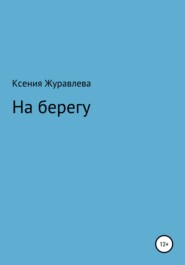 Ксения Журавлева

На берегу

12+